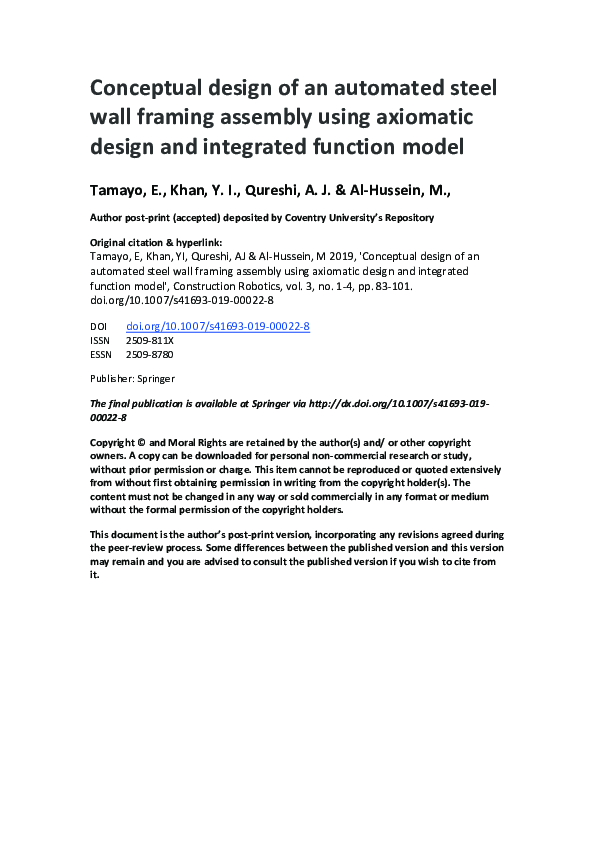 Conceptual design of an automated steel wall framing assembly using axiomatic design and integrated function model

Tamayo, E., Khan, Y. I., Qureshi, A. J. & Al-Hussein, M.,

Author post-print (accepted) deposited by Coventry University's Repository

Original citation & hyperlink:
Tamayo, E, Khan, YI, Qureshi, AJ & Al-Hussein, M 2019, 'Conceptual design of an automated steel wall framing assembly using axiomatic design and integrated function model', Construction Robotics, vol. 3, no. 1-4, pp. 83-101. doi.org/10.1007/s41693-019-00022-8

DOI doi.org/10.1007/s41693-019-00022-8
ISSN 2509-811X
ESSN 2509-8780

Publisher: Springer

The final publication is available at Springer via http://dx.doi.org/10.1007/s41693-019-00022-8

Copyright © and Moral Rights are retained by the author(s) and/ or other copyright owners. A copy can be downloaded for personal non-commercial research or study, without prior permission or charge. This item cannot be reproduced or quoted extensively from without first obtaining permission in writing from the copyright holder(s). The content must not be changed in any way or sold commercially in any format or medium without the formal permission of the copyright holders.

This document is the author's post-print version, incorporating any revisions agreed during the peer-review process. Some differences between the published version and this version may remain and you are advised to consult the published version if you wish to cite from it.